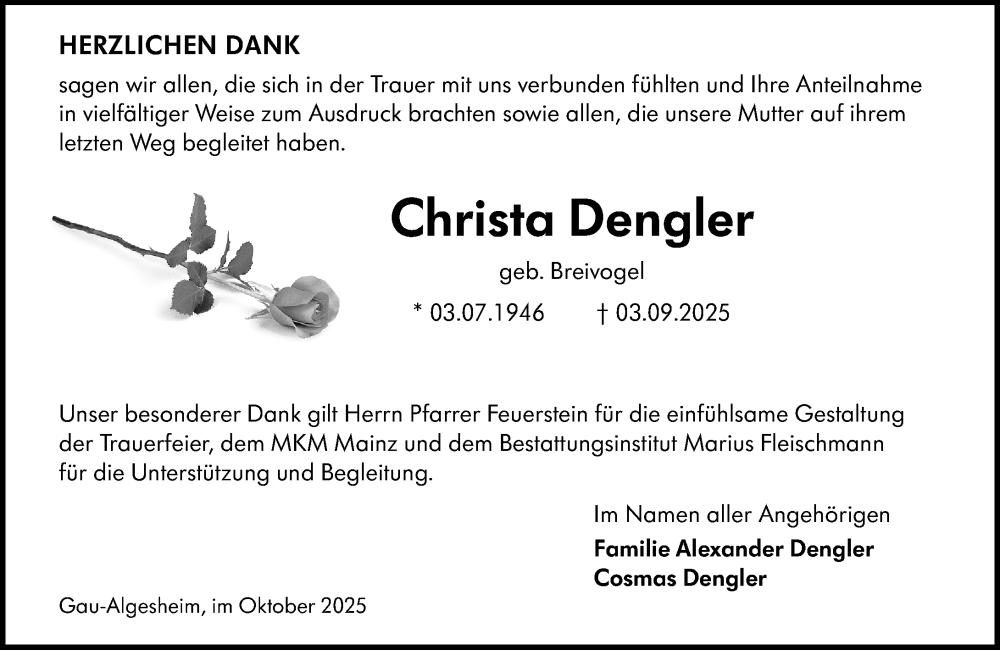 HERZLICHEN DANK

sagen wir allen, die sich in der Trauer mit uns verbunden fühlten und Ihre Anteilnahme in vielfältiger Weise zum Ausdruck brachten sowie allen, die unsere Mutter auf ihrem letzten Weg begleitet haben.

Christa Dengler

geb. Breivogel

* 03.07.1946 † 03.09.2025

Unser besonderer Dank gilt Herrn Pfarrer Feuerstein für die einfühlsame Gestaltung der Trauerfeier, dem MKM Mainz und dem Bestattungsinstitut Marius Fleischmann für die Unterstützung und Begleitung.

Im Namen aller Angehörigen
Familie Alexander Dengler
Cosmas Dengler

Gau-Algesheim, im Oktober 2025